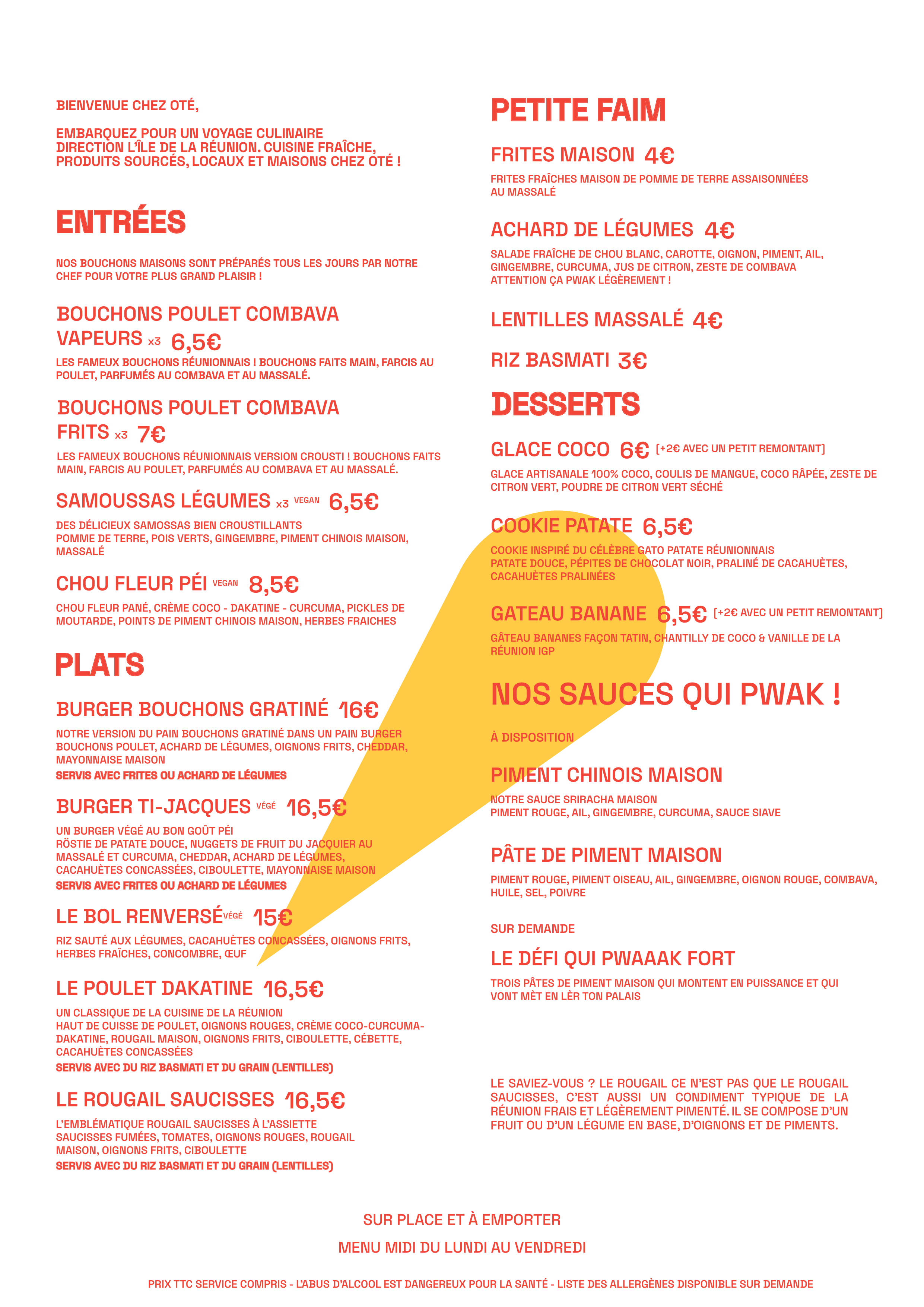 BIENVENUE CHEZ OTÉ,

EMBARQUEZ POUR UN VOYAGE CULINAIRE DIRECTION L'ÎLE DE LA RÉUNION. CUISINE FRAÎCHE, PRODUITS SOURCÉS, LOCAUX ET MAISONS CHEZ OTÉ !

ENTRÉES

NOS BOUCHONS MAISONS SONT PRÉPARÉS TOUS LES JOURS PAR NOTRE CHEF POUR VOTRE PLUS GRAND PLAISIR !

BOUCHONS POULET COMBAVA VAPEURS x3 6,5€

LES FAMEUX BOUCHONS RÉUNIONNAIS ! BOUCHONS FAITS MAIN, FARCIS AU POULET, PARFUMÉS AU COMBAVA ET AU MASSALÉ.

BOUCHONS POULET COMBAVA FRITS x3 7€

LES FAMEUX BOUCHONS RÉUNIONNAIS VERSION CROUSTI ! BOUCHONS FAITS MAIN, FARCIS AU POULET, PARFUMÉS AU COMBAVA ET AU MASSALÉ.

SAMOUSSAS LÉGUMES x3 VEGAN 6,5€

DES DÉLICIEUX SAMOSSAS BIEN CROUSTILLANTS
POMME DE TERRE, POIS VERTS, GINGEMBRE, PIMENT CHINOIS MAISON, MASSALÉ

CHOU FLEUR PÉI VEGAN 8,5€

CHOU FLEUR PANÉ, CRÈME COCO - DAKATINE - CURCUMA, PICKLES DE MOUTARDE, POINTS DE PIMENT CHINOIS MAISON, HERBES FRAICHES

PLATS

BURGER BOUCHONS GRATINÉ 16€

NOTRE VERSION DU PAIN BOUCHONS GRATINÉ DANS UN PAIN BURGER
BOUCHONS POULET, ACHARD DE LÉGUMES, OIGNONS FRITS, CHEDDAR, MAYONNAISE MAISON
SERVIS AVEC FRITES OU ACHARD DE LÉGUMES

BURGER TI-JACQUES VÉGÉ 16,5€

UN BURGER VÉGÉ AU BON GOÛT PÉI
RÖSTIE DE PATATE DOUCE, NUGGETS DE FRUIT DU JACQUIER AU MASSALÉ ET CURCUMA, CHEDDAR, ACHARD DE LÉGUMES, CACAHUÈTES CONCASSÉES, CIBOULETTE, MAYONNAISE MAISON
SERVIS AVEC FRITES OU ACHARD DE LÉGUMES

LE BOL RENVERSÉ VÉGÉ 15€

RIZ SAUTÉ AUX LÉGUMES, CACAHUÈTES CONCASSÉES, OIGNONS FRITS, HERBES FRAÎCHES, CONCOMBRE, ŒUF

LE POULET DAKATINE 16,5€

UN CLASSIQUE DE LA CUISINE DE LA RÉUNION
HAUT DE CUISSE DE POULET, OIGNONS ROUGES, CRÈME COCO-CURCUMA-DAKATINE, ROUGAIL MAISON, OIGNONS FRITS, CIBOULETTE, CÉBETTE, CACAHUÈTES CONCASSÉES
SERVIS AVEC DU RIZ BASMATI ET DU GRAIN (LENTILLES)

LE ROUGAIL SAUCISSES 16,5€

L'EMBLÉMATIQUE ROUGAIL SAUCISSES À L'ASSIETTE
SAUCISSES FUMÉES, TOMATES, OIGNONS ROUGES, ROUGAIL MAISON, OIGNONS FRITS, CIBOULETTE
SERVIS AVEC DU RIZ BASMATI ET DU GRAIN (LENTILLES)

PETITE FAIM

FRITES MAISON 4€

FRITES FRAÎCHES MAISON DE POMME DE TERRE ASSAISONNÉES AU MASSALÉ

ACHARD DE LÉGUMES 4€

SALADE FRAÎCHE DE CHOU BLANC, CAROTTE, OIGNON, PIMENT, AIL, GINGEMBRE, CURCUMA, JUS DE CITRON, ZESTE DE COMBAVA
ATTENTION ÇA PWAK LÉGÈREMENT !

LENTILLES MASSALÉ 4€

RIZ BASMATI 3€

DESSERTS

GLACE COCO 6€ [+2€ AVEC UN PETIT REMONTANT]

GLACE ARTISANALE 100% COCO, COULIS DE MANGUE, COCO RÂPÉE, ZESTE DE CITRON VERT, POUDRE DE CITRON VERT SÉCHÉ

COOKIE PATATE 6,5€

COOKIE INSPIRÉ DU CÉLÈBRE GATO PATATE RÉUNIONNAIS
PATATE DOUCE, PÉPITES DE CHOCOLAT NOIR, PRALINÉ DE CACAHUÈTES, CACAHUÈTES PRALINÉES

GATEAU BANANE 6,5€ [+2€ AVEC UN PETIT REMONTANT]

GÂTEAU BANANES FAÇON TATIN, CHANTILLY DE COCO & VANILLE DE LA RÉUNION IGP

NOS SAUCES QUI PWAK !

À DISPOSITION

PIMENT CHINOIS MAISON

NOTRE SAUCE SRIRACHA MAISON
PIMENT ROUGE, AIL, GINGEMBRE, CURCUMA, SAUCE SIAVE

PÂTE DE PIMENT MAISON

PIMENT ROUGE, PIMENT OISEAU, AIL, GINGEMBRE, OIGNON ROUGE, COMBAVA, HUILE, SEL, POIVRE

SUR DEMANDE

LE DÉFI QUI PWAAAK FORT

TROIS PÂTES DE PIMENT MAISON QUI MONTENT EN PUISSANCE ET QUI VONT MÈT EN LÈR TON PALAIS

LE SAVIEZ-VOUS ? LE ROUGAIL CE N'EST PAS QUE LE ROUGAIL SAUCISSES, C'EST AUSSI UN CONDIMENT TYPIQUE DE LA RÉUNION FRAIS ET LÉGÈREMENT PIMENTÉ. IL SE COMPOSE D'UN FRUIT OU D'UN LÉGUME EN BASE, D'OIGNONS ET DE PIMENTS.

SUR PLACE ET À EMPORTER

MENU MIDI DU LUNDI AU VENDREDI

PRIX TTC SERVICE COMPRIS - L'ABUS D'ALCOOL EST DANGEREUX POUR LA SANTÉ - LISTE DES ALLERGÈNES DISPONIBLE SUR DEMANDE